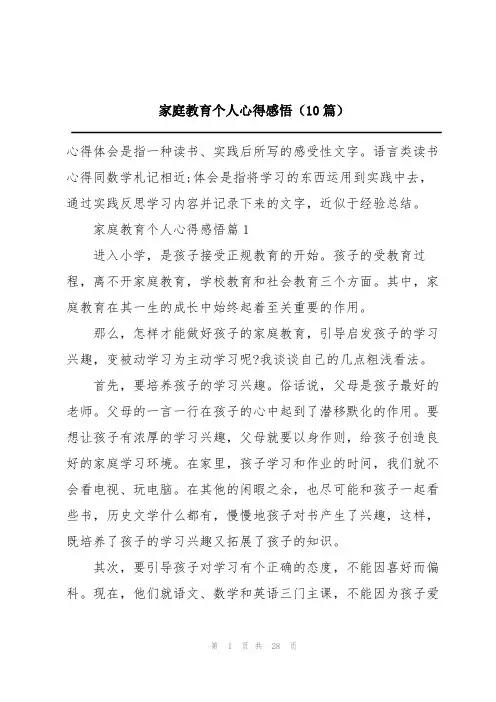 家庭教育个人心得感悟（10篇）

心得体会是指一种读书、实践后所写的感受性文字。语言类读书心得同数学札记相近;体会是指将学习的东西运用到实践中去，通过实践反思学习内容并记录下来的文字，近似于经验总结。

家庭教育个人心得感悟篇1

进入小学，是孩子接受正规教育的开始。孩子的受教育过程，离不开家庭教育，学校教育和社会教育三个方面。其中，家庭教育在其一生的成长中始终起着至关重要的作用。

那么，怎样才能做好孩子的家庭教育，引导启发孩子的学习兴趣，变被动学习为主动学习呢?我谈谈自己的几点粗浅看法。

首先，要培养孩子的学习兴趣。俗话说，父母是孩子最好的老师。父母的一言一行在孩子的心中起到了潜移默化的作用。要想让孩子有浓厚的学习兴趣，父母就要以身作则，给孩子创造良好的家庭学习环境。在家里，孩子学习和作业的时间，我们就不会看电视、玩电脑。在其他的闲暇之余，也尽可能和孩子一起看些书，历史文学什么都有，慢慢地孩子对书产生了兴趣，这样，既培养了孩子的学习兴趣又拓展了孩子的知识。

其次，要引导孩子对学习有个正确的态度，不能因喜好而偏科。现在，他们就语文、数学和英语三门主课，不能因为孩子爱

第 1 页 共 28 页